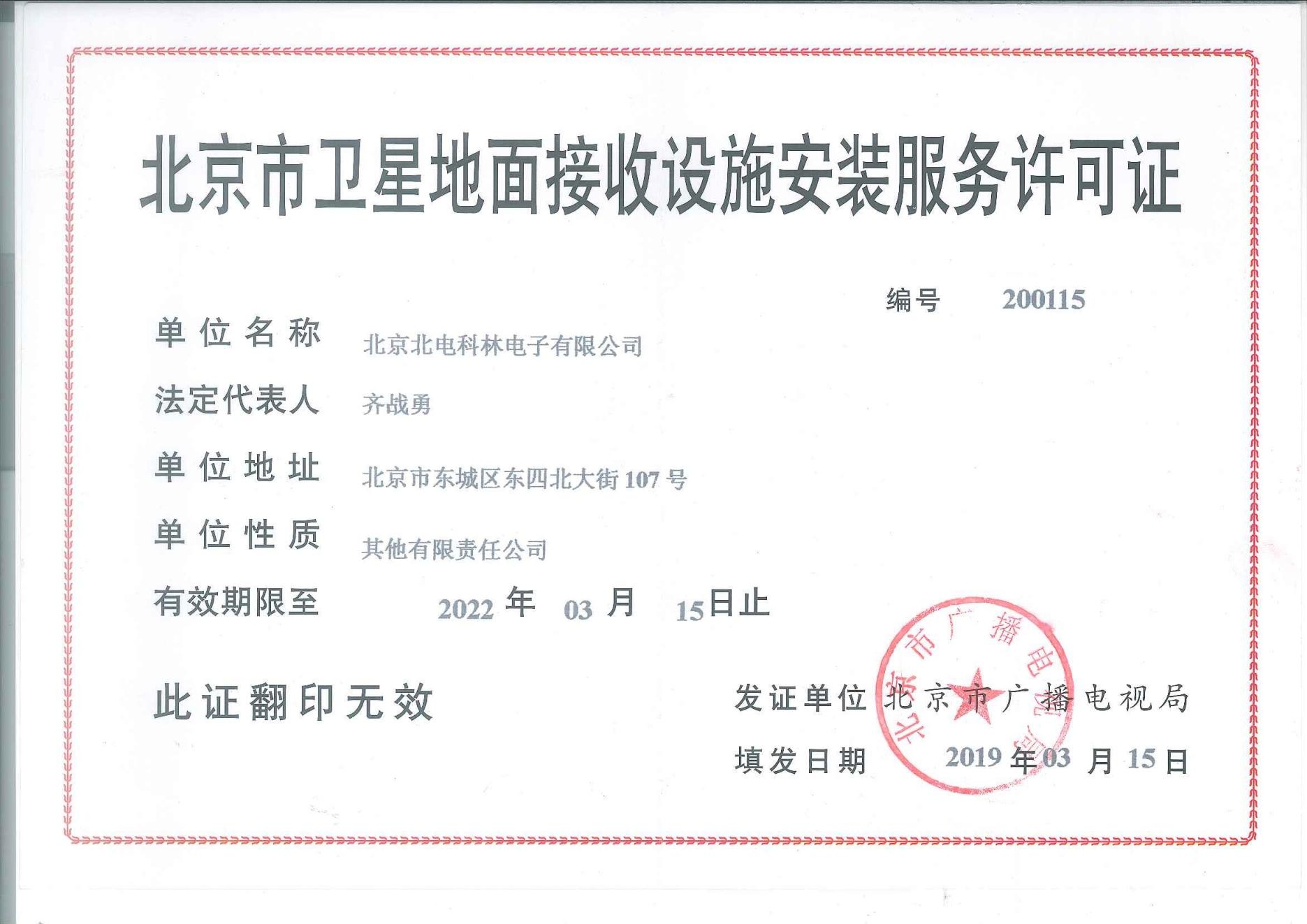 北京市卫星地面接收设施安装服务许可证

编号 200115

单位名称 北京北电科林电子有限公司

法定代表人 齐战勇

单位地址 北京市东城区东四北大街 107 号

单位性质 其他有限责任公司

有效期限至 2022 年 03 月 15 日止

此证翻印无效

发证单位 北京市广播电视局

填发日期 2019 年 03 月 15 日

北京市广播电视局